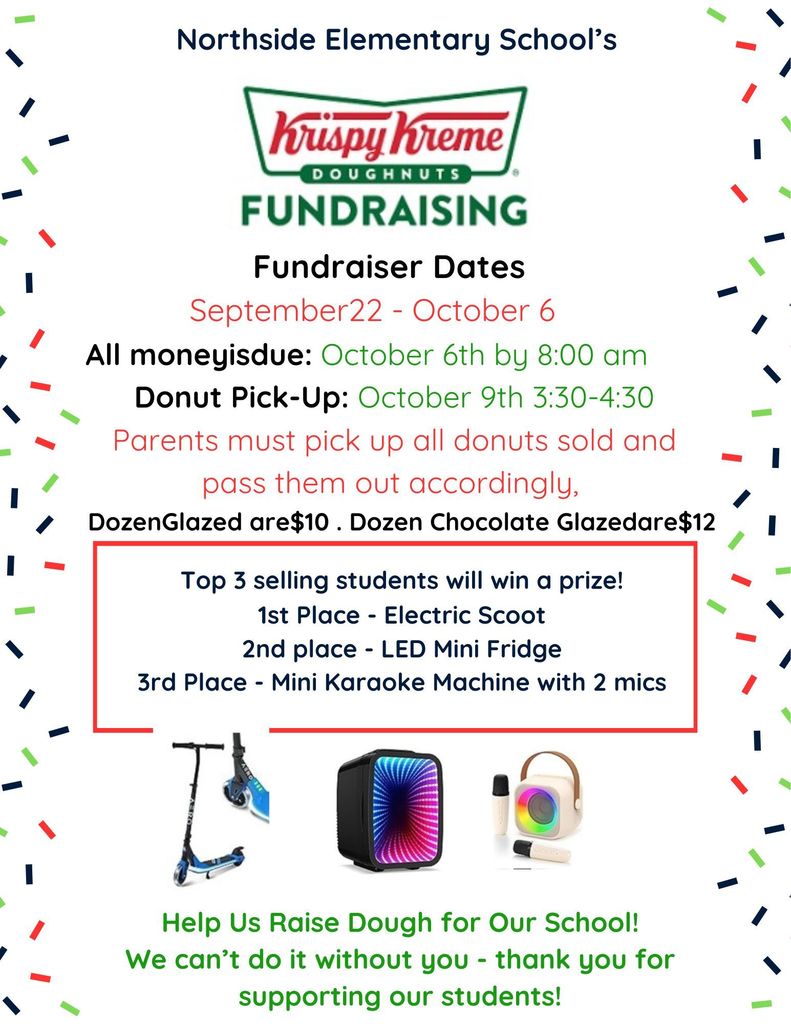 Northside Elementary School's

Krispy Kreme
DOUGHNUTS
FUNDRAISING

Fundraiser Dates
September22 - October 6
All moneyisdue: October 6th by 8:00 am
Donut Pick-Up: October 9th 3:30-4:30
Parents must pick up all donuts sold and pass them out accordingly,
DozenGlazed are$10 . Dozen Chocolate Glazedare$12

Top 3 selling students will win a prize!
1st Place - Electric Scoot
2nd place - LED Mini Fridge
3rd Place - Mini Karaoke Machine with 2 mics

Help Us Raise Dough for Our School!
We can't do it without you - thank you for supporting our students!